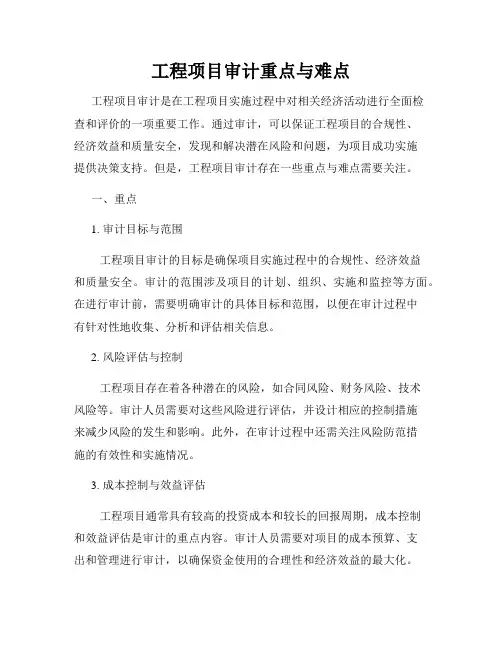 工程项目审计重点与难点

工程项目审计是在工程项目实施过程中对相关经济活动进行全面检查和评价的一项重要工作。通过审计，可以保证工程项目的合规性、经济效益和质量安全，发现和解决潜在风险和问题，为项目成功实施提供决策支持。但是，工程项目审计存在一些重点与难点需要关注。

一、重点

1. 审计目标与范围

工程项目审计的目标是确保项目实施过程中的合规性、经济效益和质量安全。审计的范围涉及项目的计划、组织、实施和监控等方面。在进行审计前，需要明确审计的具体目标和范围，以便在审计过程中有针对性地收集、分析和评估相关信息。

2. 风险评估与控制

工程项目存在着各种潜在的风险，如合同风险、财务风险、技术风险等。审计人员需要对这些风险进行评估，并设计相应的控制措施来减少风险的发生和影响。此外，在审计过程中还需关注风险防范措施的有效性和实施情况。

3. 成本控制与效益评估

工程项目通常具有较高的投资成本和较长的回报周期，成本控制和效益评估是审计的重点内容。审计人员需要对项目的成本预算、支出和管理进行审计，以确保资金使用的合理性和经济效益的最大化。